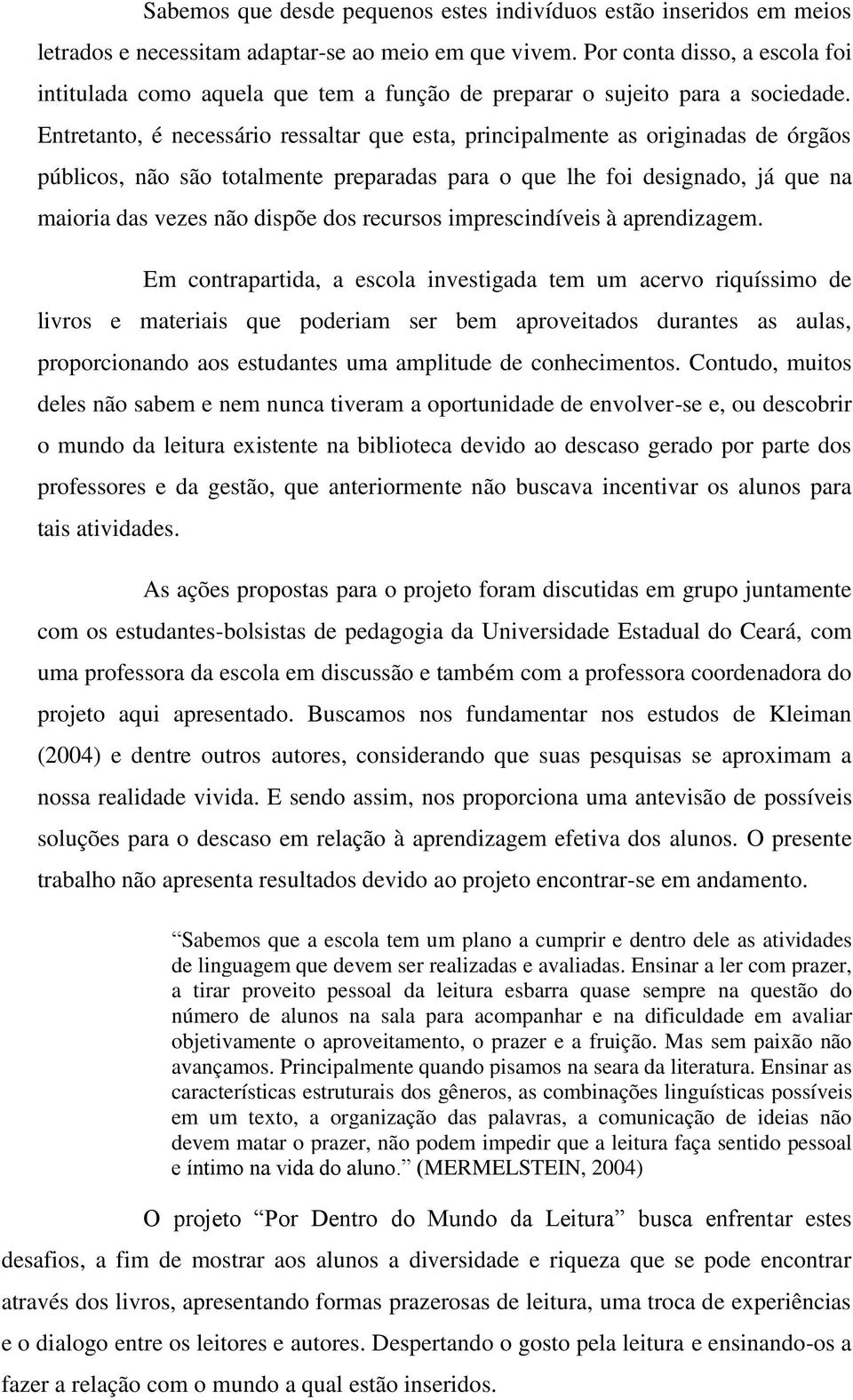 Sabemos que desde pequenos estes indivíduos estão inseridos em meios letrados e necessitam adaptar-se ao meio em que vivem. Por conta disso, a escola foi intitulada como aquela que tem a função de preparar o sujeito para a sociedade. Entretanto, é necessário ressaltar que esta, principalmente as originadas de órgãos públicos, não são totalmente preparadas para o que lhe foi designado, já que na maioria das vezes não dispõe dos recursos imprescindíveis à aprendizagem.

Em contrapartida, a escola investigada tem um acervo riquíssimo de livros e materiais que poderiam ser bem aproveitados durantes as aulas, proporcionando aos estudantes uma amplitude de conhecimentos. Contudo, muitos deles não sabem e nem nunca tiveram a oportunidade de envolver-se e, ou descobrir o mundo da leitura existente na biblioteca devido ao descaso gerado por parte dos professores e da gestão, que anteriormente não buscava incentivar os alunos para tais atividades.

As ações propostas para o projeto foram discutidas em grupo juntamente com os estudantes-bolsistas de pedagogia da Universidade Estadual do Ceará, com uma professora da escola em discussão e também com a professora coordenadora do projeto aqui apresentado. Buscamos nos fundamentar nos estudos de Kleiman (2004) e dentre outros autores, considerando que suas pesquisas se aproximam a nossa realidade vivida. E sendo assim, nos proporciona uma antevisão de possíveis soluções para o descaso em relação à aprendizagem efetiva dos alunos. O presente trabalho não apresenta resultados devido ao projeto encontrar-se em andamento.

“Sabemos que a escola tem um plano a cumprir e dentro dele as atividades de linguagem que devem ser realizadas e avaliadas. Ensinar a ler com prazer, a tirar proveito pessoal da leitura esbarra quase sempre na questão do número de alunos na sala para acompanhar e na dificuldade em avaliar objetivamente o aproveitamento, o prazer e a fruição. Mas sem paixão não avançamos. Principalmente quando pisamos na seara da literatura. Ensinar as características estruturais dos gêneros, as combinações linguísticas possíveis em um texto, a organização das palavras, a comunicação de ideias não devem matar o prazer, não podem impedir que a leitura faça sentido pessoal e íntimo na vida do aluno.” (MERMELSTEIN, 2004)

O projeto “Por Dentro do Mundo da Leitura” busca enfrentar estes desafios, a fim de mostrar aos alunos a diversidade e riqueza que se pode encontrar através dos livros, apresentando formas prazerosas de leitura, uma troca de experiências e o dialogo entre os leitores e autores. Despertando o gosto pela leitura e ensinando-os a fazer a relação com o mundo a qual estão inseridos.